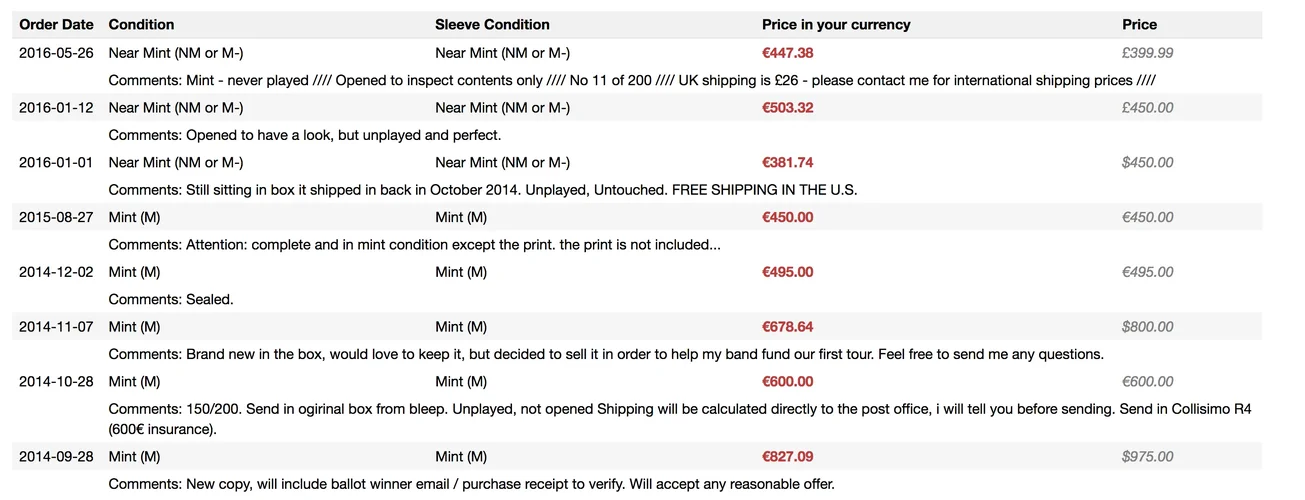 | Order Date | Condition | Sleeve Condition | Price in your currency | Price |
|---|---|---|---|---|
| 2016-05-26 | Near Mint (NM or M-) | Near Mint (NM or M-) | €447.38 | £399.99 |
| | Comments: Mint - never played //// Opened to inspect contents only //// No 11 of 200 //// UK shipping is £26 - please contact me for international shipping prices //// | | | |
| 2016-01-12 | Near Mint (NM or M-) | Near Mint (NM or M-) | €503.32 | £450.00 |
| | Comments: Opened to have a look, but unplayed and perfect. | | | |
| 2016-01-01 | Near Mint (NM or M-) | Near Mint (NM or M-) | €381.74 | $450.00 |
| | Comments: Still sitting in box it shipped in back in October 2014. Unplayed, Untouched. FREE SHIPPING IN THE U.S. | | | |
| 2015-08-27 | Mint (M) | Mint (M) | €450.00 | €450.00 |
| | Comments: Attention: complete and in mint condition except the print. the print is not included... | | | |
| 2014-12-02 | Mint (M) | Mint (M) | €495.00 | €495.00 |
| | Comments: Sealed. | | | |
| 2014-11-07 | Mint (M) | Mint (M) | €678.64 | $800.00 |
| | Comments: Brand new in the box, would love to keep it, but decided to sell it in order to help my band fund our first tour. Feel free to send me any questions. | | | |
| 2014-10-28 | Mint (M) | Mint (M) | €600.00 | €600.00 |
| | Comments: 150/200. Send in ogirinal box from bleep. Unplayed, not opened Shipping will be calculated directly to the post office, i will tell you before sending. Send in Collisimo R4 (600€ insurance). | | | |
| 2014-09-28 | Mint (M) | Mint (M) | €827.09 | $975.00 |
| | Comments: New copy, will include ballot winner email / purchase receipt to verify. Will accept any reasonable offer. | | | |